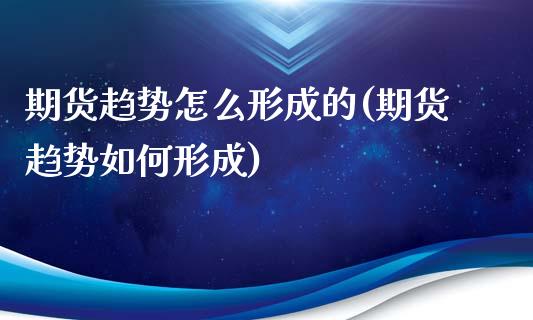 期货趋势怎么形成的(期货趋势如何形成)